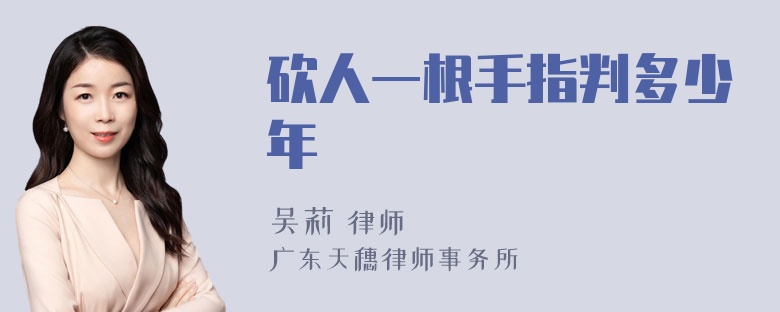 砍人一根手指判多少年

吴莉 律师
广东天穗律师事务所